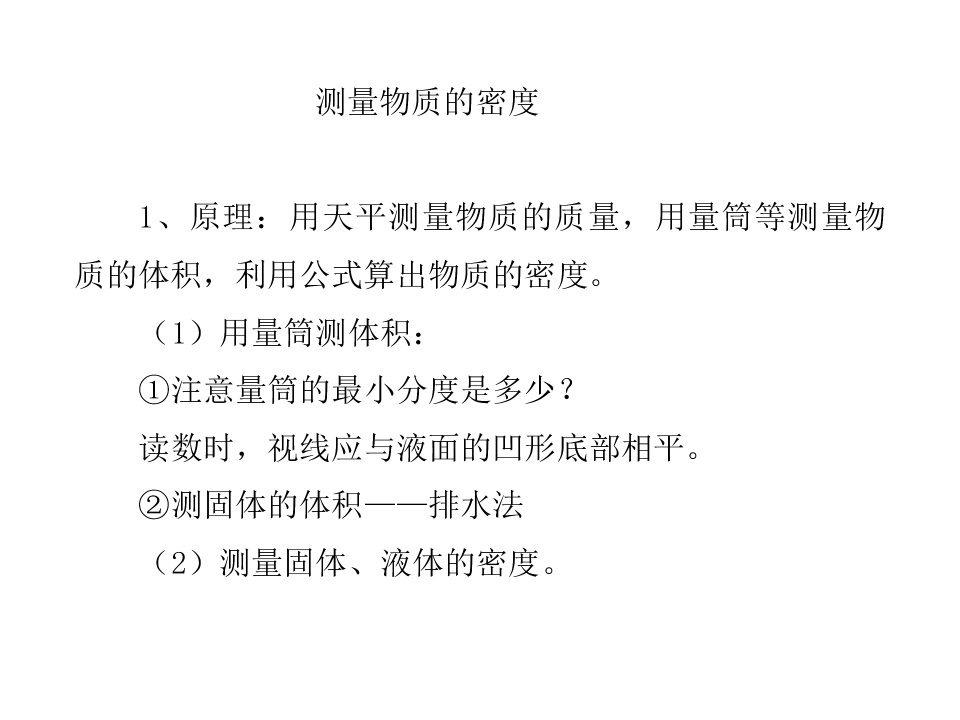 测量物质的密度

1、原理：用天平测量物质的质量，用量筒等测量物质的体积，利用公式算出物质的密度。

（1）用量筒测体积：

①注意量筒的最小分度是多少？

读数时，视线应与液面的凹形底部相平。

②测固体的体积——排水法

（2）测量固体、液体的密度。